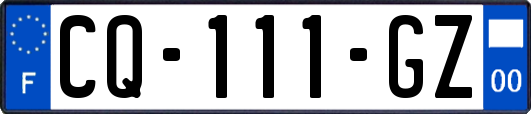 F
CQ-111-GZ
00